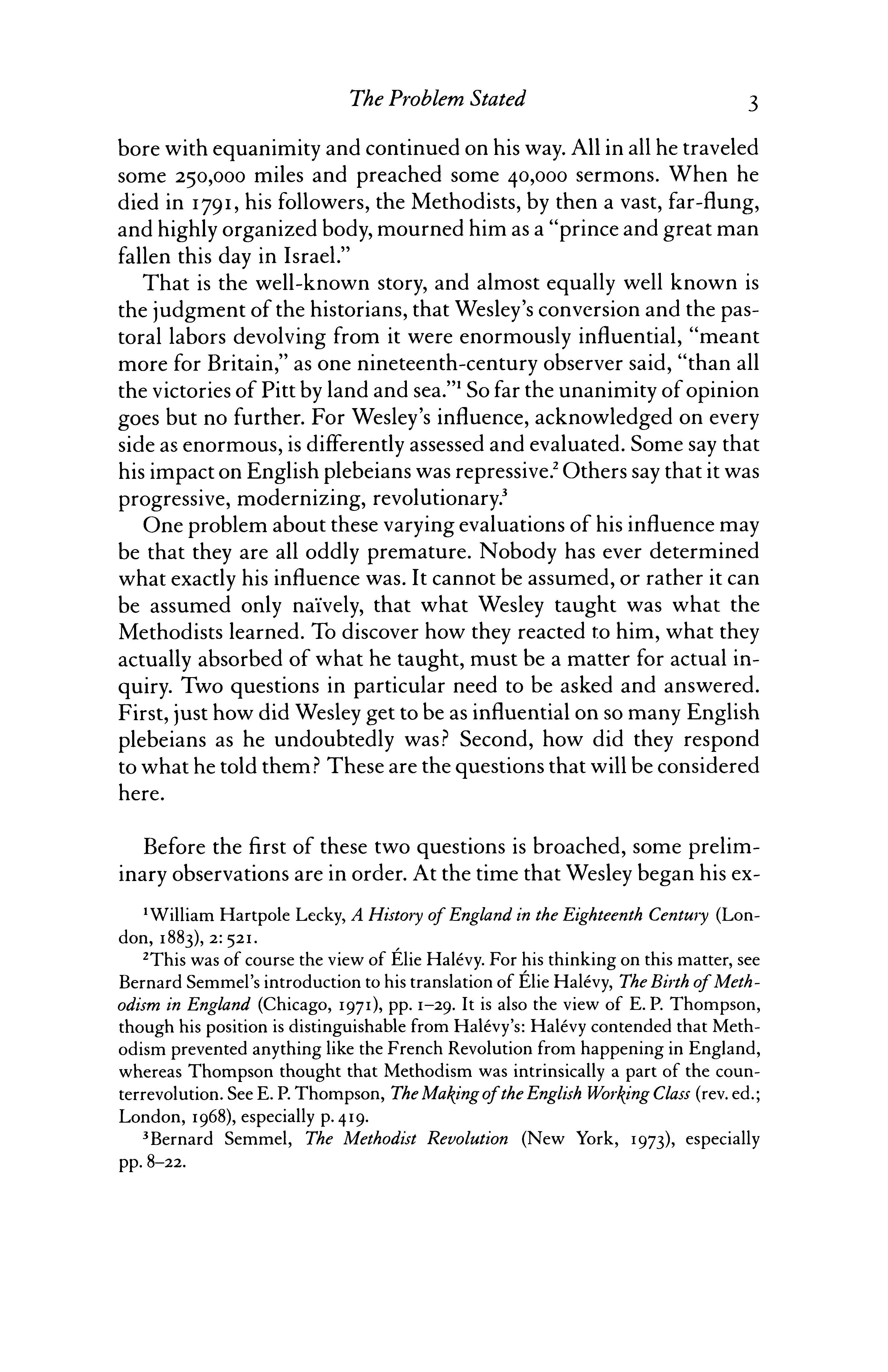 The Problem Stated 3

bore with equanimity and continued on his way. All in all he traveled some 250,000 miles and preached some 40,000 sermons. When he died in 1791, his followers, the Methodists, by then a vast, far-flung, and highly organized body, mourned him as a "prince and great man fallen this day in Israel."

That is the well-known story, and almost equally well known is the judgment of the historians, that Wesley's conversion and the pastoral labors devolving from it were enormously influential, "meant more for Britain," as one nineteenth-century observer said, "than all the victories of Pitt by land and sea."$^1$ So far the unanimity of opinion goes but no further. For Wesley's influence, acknowledged on every side as enormous, is differently assessed and evaluated. Some say that his impact on English plebeians was repressive.$^2$ Others say that it was progressive, modernizing, revolutionary.$^3$

One problem about these varying evaluations of his influence may be that they are all oddly premature. Nobody has ever determined what exactly his influence was. It cannot be assumed, or rather it can be assumed only naïvely, that what Wesley taught was what the Methodists learned. To discover how they reacted to him, what they actually absorbed of what he taught, must be a matter for actual inquiry. Two questions in particular need to be asked and answered. First, just how did Wesley get to be as influential on so many English plebeians as he undoubtedly was? Second, how did they respond to what he told them? These are the questions that will be considered here.

Before the first of these two questions is broached, some preliminary observations are in order. At the time that Wesley began his ex-

$^1$William Hartpole Lecky, A History of England in the Eighteenth Century (London, 1883), 2:521.

$^2$This was of course the view of Élie Halévy. For his thinking on this matter, see Bernard Semmel's introduction to his translation of Élie Halévy, The Birth of Methodism in England (Chicago, 1971), pp. 1–29. It is also the view of E. P. Thompson, though his position is distinguishable from Halévy's: Halévy contended that Methodism prevented anything like the French Revolution from happening in England, whereas Thompson thought that Methodism was intrinsically a part of the counterrevolution. See E. P. Thompson, The Making of the English Working Class (rev. ed.; London, 1968), especially p. 419.

$^3$Bernard Semmel, The Methodist Revolution (New York, 1973), especially pp. 8–22.